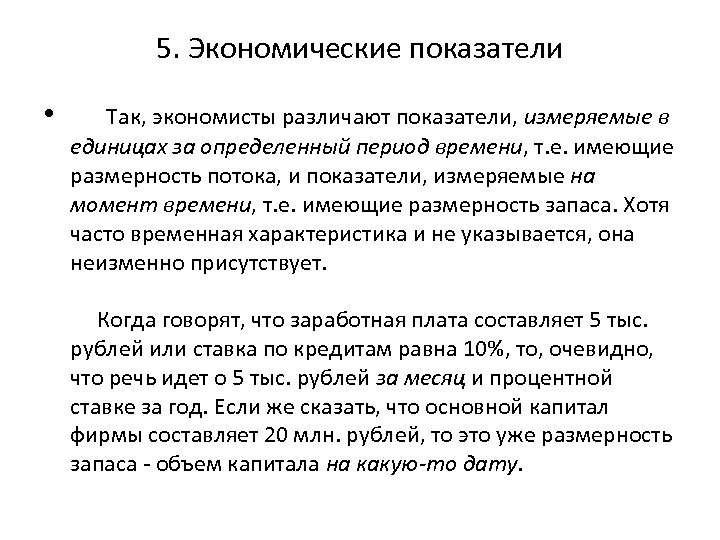 5. Экономические показатели

• Так, экономисты различают показатели, измеряемые в единицах за определенный период времени, т.е. имеющие размерность потока, и показатели, измеряемые на момент времени, т.е. имеющие размерность запаса. Хотя часто временная характеристика и не указывается, она неизменно присутствует.

Когда говорят, что заработная плата составляет 5 тыс. рублей или ставка по кредитам равна 10%, то, очевидно, что речь идет о 5 тыс. рублей за месяц и процентной ставке за год. Если же сказать, что основной капитал фирмы составляет 20 млн. рублей, то это уже размерность запаса - объем капитала на какую-то дату.